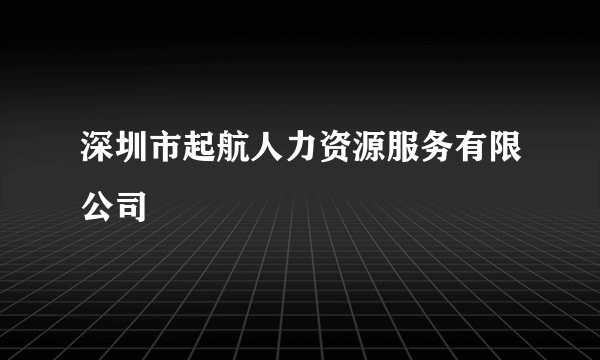 深圳市起航人力资源服务有限公司